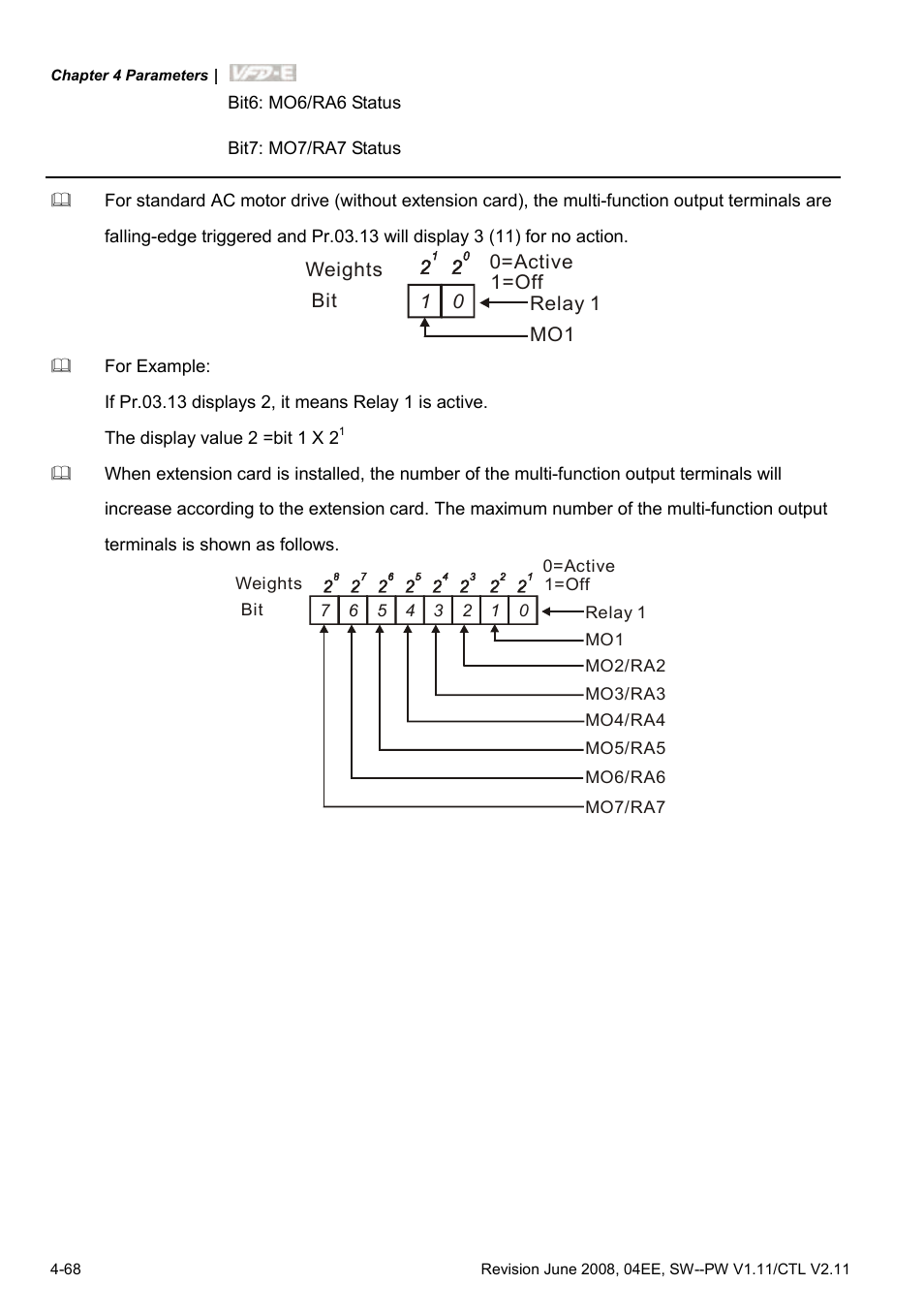 Chapter 4 Parameters | VFD-E

Bit6: MO6/RA6 Status

Bit7: MO7/RA7 Status

For standard AC motor drive (without extension card), the multi-function output terminals are falling-edge triggered and Pr.03.13 will display 3 (11) for no action.

Weights $2^1$ $2^0$ 0=Active 1=Off
Bit 1 0 Relay 1
MO1

For Example:

If Pr.03.13 displays 2, it means Relay 1 is active.

The display value 2 =bit 1 X $2^1$

When extension card is installed, the number of the multi-function output terminals will increase according to the extension card. The maximum number of the multi-function output terminals is shown as follows.

Weights $2^8$ $2^7$ $2^6$ $2^5$ $2^4$ $2^3$ $2^2$ $2^1$ 0=Active 1=Off
Bit 7 6 5 4 3 2 1 0 Relay 1
MO1
MO2/RA2
MO3/RA3
MO4/RA4
MO5/RA5
MO6/RA6
MO7/RA7

4-68

Revision June 2008, 04EE, SW--PW V1.11/CTL V2.11